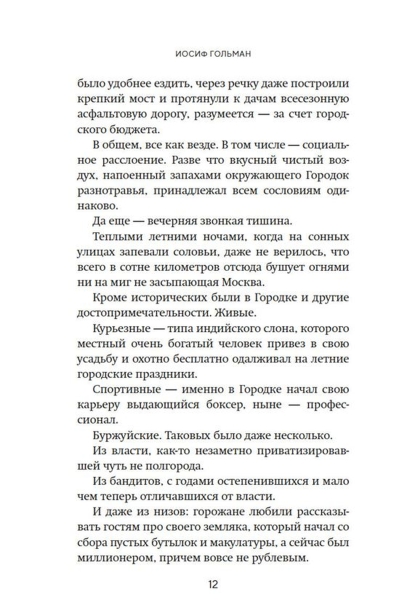 ИОСИФ ГОЛЬМАН

было удобнее ездить, через речку даже построили крепкий мост и протянули к дачам всесезонную асфальтовую дорогу, разумеется — за счет городского бюджета.

В общем, все как везде. В том числе — социальное расслоение. Разве что вкусный чистый воздух, напоенный запахами окружающего Городок разнотравья, принадлежал всем сословиям одинаково.

Да еще — вечерняя звонкая тишина.

Теплыми летними ночами, когда на сонных улицах запевали соловьи, даже не верилось, что всего в сотне километров отсюда бушует огнями ни на миг не засыпающая Москва.

Кроме исторических были в Городке и другие достопримечательности. Живые.

Курьезные — типа индийского слона, которого местный очень богатый человек привез в свою усадьбу и охотно бесплатно одалживал на летние городские праздники.

Спортивные — именно в Городке начал свою карьеру выдающийся боксер, ныне — профессионал.

Буржуйские. Таковых было даже несколько.

Из власти, как-то незаметно приватизировавшей чуть не полгорода.

Из бандитов, с годами остепенившихся и мало чем теперь отличавшихся от власти.

И даже из низов: горожане любили рассказывать гостям про своего земляка, который начал со сбора пустых бутылок и макулатуры, а сейчас был миллионером, причем вовсе не рублевым.

12